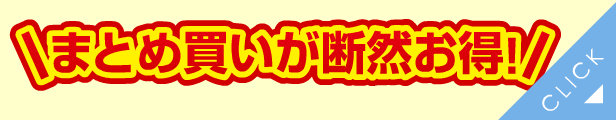 \まとめ買いが断然お得!/

CLICK